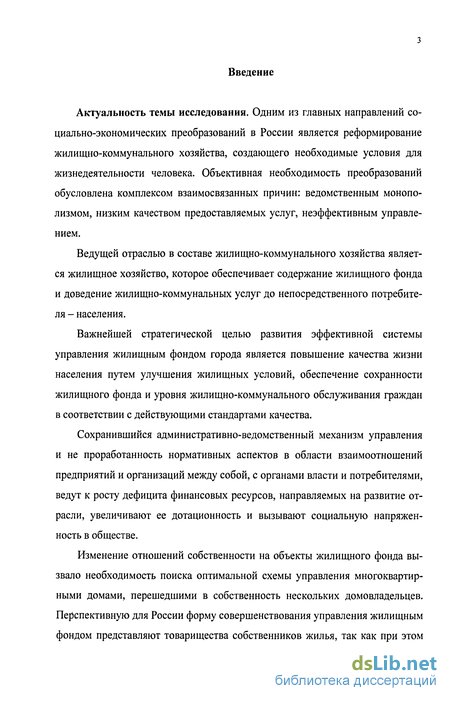 3

Введение

Актуальность темы исследования. Одним из главных направлений социально-экономических преобразований в России является реформирование жилищно-коммунального хозяйства, создающего необходимые условия для жизнедеятельности человека. Объективная необходимость преобразований обусловлена комплексом взаимосвязанных причин: ведомственным монополизмом, низким качеством предоставляемых услуг, неэффективным управлением.

Ведущей отраслью в составе жилищно-коммунального хозяйства является жилищное хозяйство, которое обеспечивает содержание жилищного фонда и доведение жилищно-коммунальных услуг до непосредственного потребителя – населения.

Важнейшей стратегической целью развития эффективной системы управления жилищным фондом города является повышение качества жизни населения путем улучшения жилищных условий, обеспечение сохранности жилищного фонда и уровня жилищно-коммунального обслуживания граждан в соответствии с действующими стандартами качества.

Сохранившийся административно-ведомственный механизм управления и не проработанность нормативных аспектов в области взаимоотношений предприятий и организаций между собой, с органами власти и потребителями, ведут к росту дефицита финансовых ресурсов, направляемых на развитие отрасли, увеличивают ее дотационность и вызывают социальную напряженность в обществе.

Изменение отношений собственности на объекты жилищного фонда вызвало необходимость поиска оптимальной схемы управления многоквартирными домами, перешедшими в собственность нескольких домовладельцев. Перспективную для России форму совершенствования управления жилищным фондом представляют товарищества собственников жилья, так как при этом

dsLib.net
библиотека диссертаций